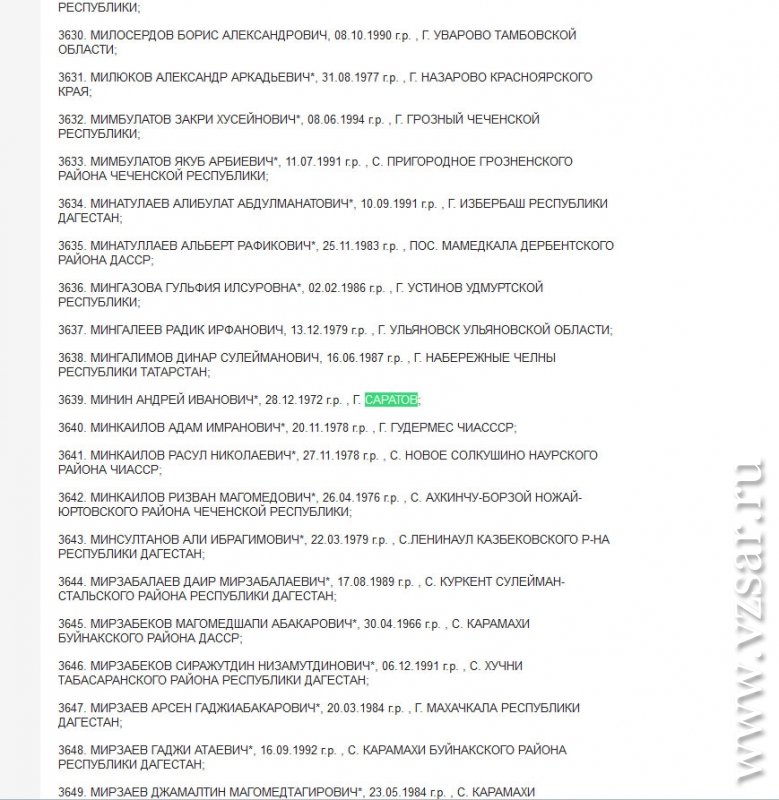 РЕСПУБЛИКИ;

3630. МИЛОСЕРДОВ БОРИС АЛЕКСАНДРОВИЧ, 08.10.1990 г.р. , Г. УВАРОВО ТАМБОВСКОЙ ОБЛАСТИ;

3631. МИЛЮКОВ АЛЕКСАНДР АРКАДЬЕВИЧ*, 31.08.1977 г.р. , Г. НАЗАРОВО КРАСНОЯРСКОГО КРАЯ;

3632. МИМБУЛАТОВ ЗАКРИ ХУСЕЙНОВИЧ*, 08.06.1994 г.р. , Г. ГРОЗНЫЙ ЧЕЧЕНСКОЙ РЕСПУБЛИКИ;

3633. МИМБУЛАТОВ ЯКУБ АРБИЕВИЧ*, 11.07.1991 г.р. , С. ПРИГОРОДНОЕ ГРОЗНЕНСКОГО РАЙОНА ЧЕЧЕНСКОЙ РЕСПУБЛИКИ;

3634. МИНАТУЛАЕВ АЛИБУЛАТ АБДУЛМАНАТОВИЧ*, 10.09.1991 г.р. , Г. ИЗБЕРБАШ РЕСПУБЛИКИ ДАГЕСТАН;

3635. МИНАТУЛЛАЕВ АЛЬБЕРТ РАФИКОВИЧ*, 25.11.1983 г.р. , ПОС. МАМЕДКАЛА ДЕРБЕНТСКОГО РАЙОНА ДАССР;

3636. МИНГАЗОВА ГУЛЬФИЯ ИЛСУРОВНА*, 02.02.1986 г.р. , Г. УСТИНОВ УДМУРТСКОЙ РЕСПУБЛИКИ;

3637. МИНГАЛЕЕВ РАДИК ИРФАНОВИЧ, 13.12.1979 г.р. , Г. УЛЬЯНОВСК УЛЬЯНОВСКОЙ ОБЛАСТИ;

3638. МИНГАЛИМОВ ДИНАР СУЛЕЙМАНОВИЧ, 16.06.1987 г.р. , Г. НАБЕРЕЖНЫЕ ЧЕЛНЫ РЕСПУБЛИКИ ТАТАРСТАН;

3639. МИНИН АНДРЕЙ ИВАНОВИЧ*, 28.12.1972 г.р. , Г. САРАТОВ;

3640. МИНКАИЛОВ АДАМ ИМРАНОВИЧ*, 20.11.1978 г.р. , Г. ГУДЕРМЕС ЧИАСССР;

3641. МИНКАИЛОВ РАСУЛ НИКОЛАЕВИЧ*, 27.11.1978 г.р. , С. НОВОЕ СОЛКУШИНО НАУРСКОГО РАЙОНА ЧИАССР;

3642. МИНКАИЛОВ РИЗВАН МАГОМЕДОВИЧ*, 26.04.1976 г.р. , С. АХКИНЧУ-БОРЗОЙ НОЖАЙ-ЮРТОВСКОГО РАЙОНА ЧЕЧЕНСКОЙ РЕСПУБЛИКИ;

3643. МИНСУЛТАНОВ АЛИ ИБРАГИМОВИЧ*, 22.03.1979 г.р. , С.ЛЕНИНАУЛ КАЗБЕКОВСКОГО Р-НА РЕСПУБЛИКИ ДАГЕСТАН;

3644. МИРЗАБАЛАЕВ ДАИР МИРЗАБАЛАЕВИЧ*, 17.08.1989 г.р. , С. КУРКЕНТ СУЛЕЙМАН-СТАЛЬСКОГО РАЙОНА РЕСПУБЛИКИ ДАГЕСТАН;

3645. МИРЗАБЕКОВ МАГОМЕДШАПИ АБАКАРОВИЧ*, 30.04.1966 г.р. , С. КАРАМАХИ БУЙНАКСКОГО РАЙОНА ДАССР;

3646. МИРЗАБЕКОВ СИРАЖУТДИН НИЗАМУТДИНОВИЧ*, 06.12.1991 г.р. , С. ХУЧНИ ТАБАСАРАНСКОГО РАЙОНА РЕСПУБЛИКИ ДАГЕСТАН;

3647. МИРЗАЕВ АРСЕН ГАДЖИАБАКАРОВИЧ*, 20.03.1984 г.р. , Г. МАХАЧКАЛА РЕСПУБЛИКИ ДАГЕСТАН;

3648. МИРЗАЕВ ГАДЖИ АТАЕВИЧ*, 16.09.1992 г.р. , С. КАРАМАХИ БУЙНАКСКОГО РАЙОНА РЕСПУБЛИКИ ДАГЕСТАН;

3649. МИРЗАЕВ ДЖАМАЛТИН МАГОМЕДТАГИРОВИЧ*, 23.05.1984 г.р. , С. КАРАМАХИ

www.vzsar.ru